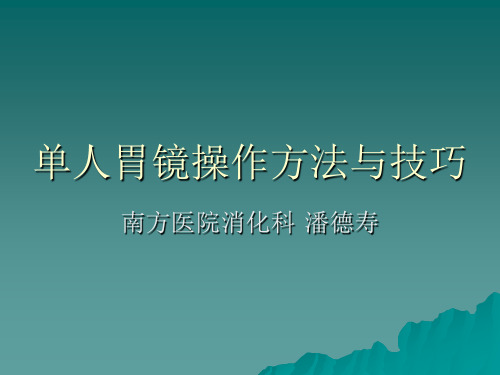 单人胃镜操作方法与技巧

南方医院消化科 潘德寿